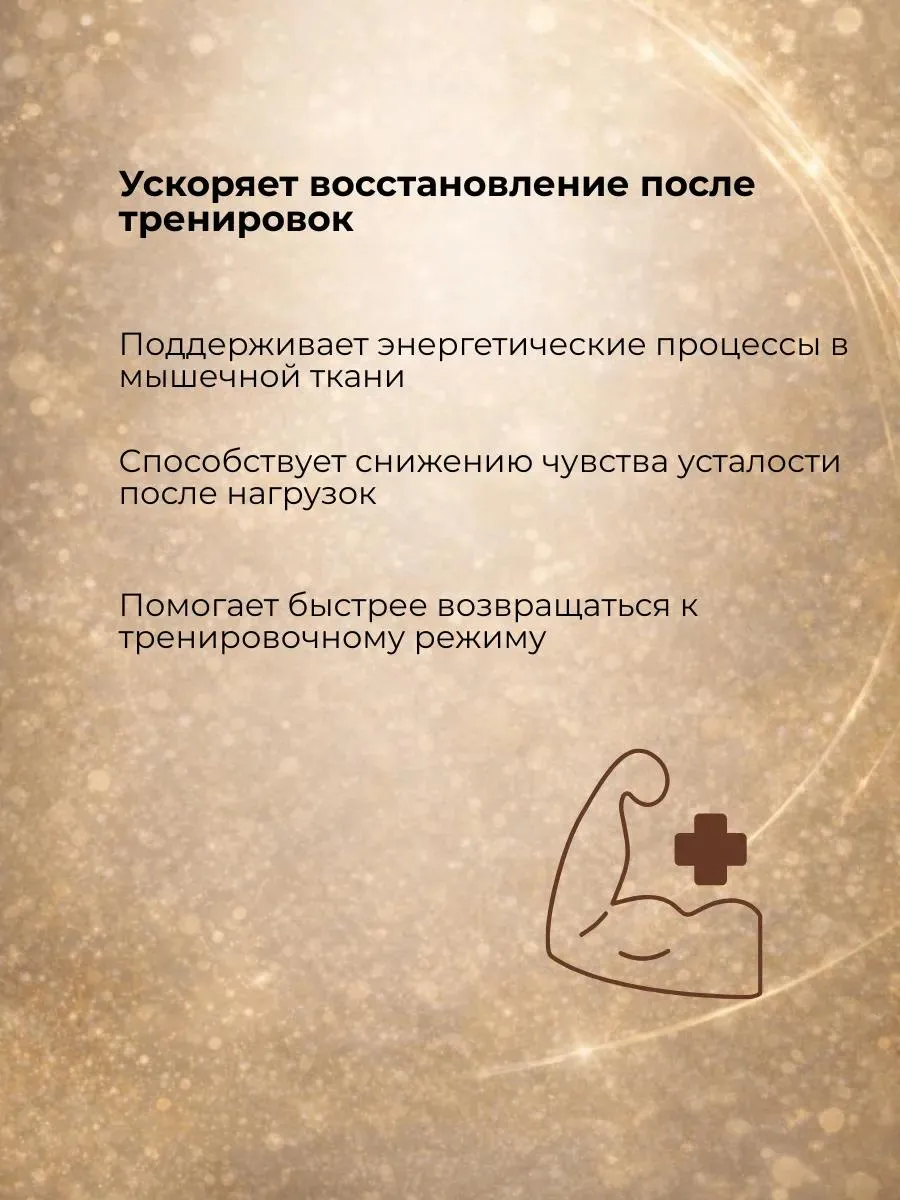 Ускоряет восстановление после тренировок

Поддерживает энергетические процессы в мышечной ткани

Способствует снижению чувства усталости после нагрузок

Помогает быстрее возвращаться к тренировочному режиму